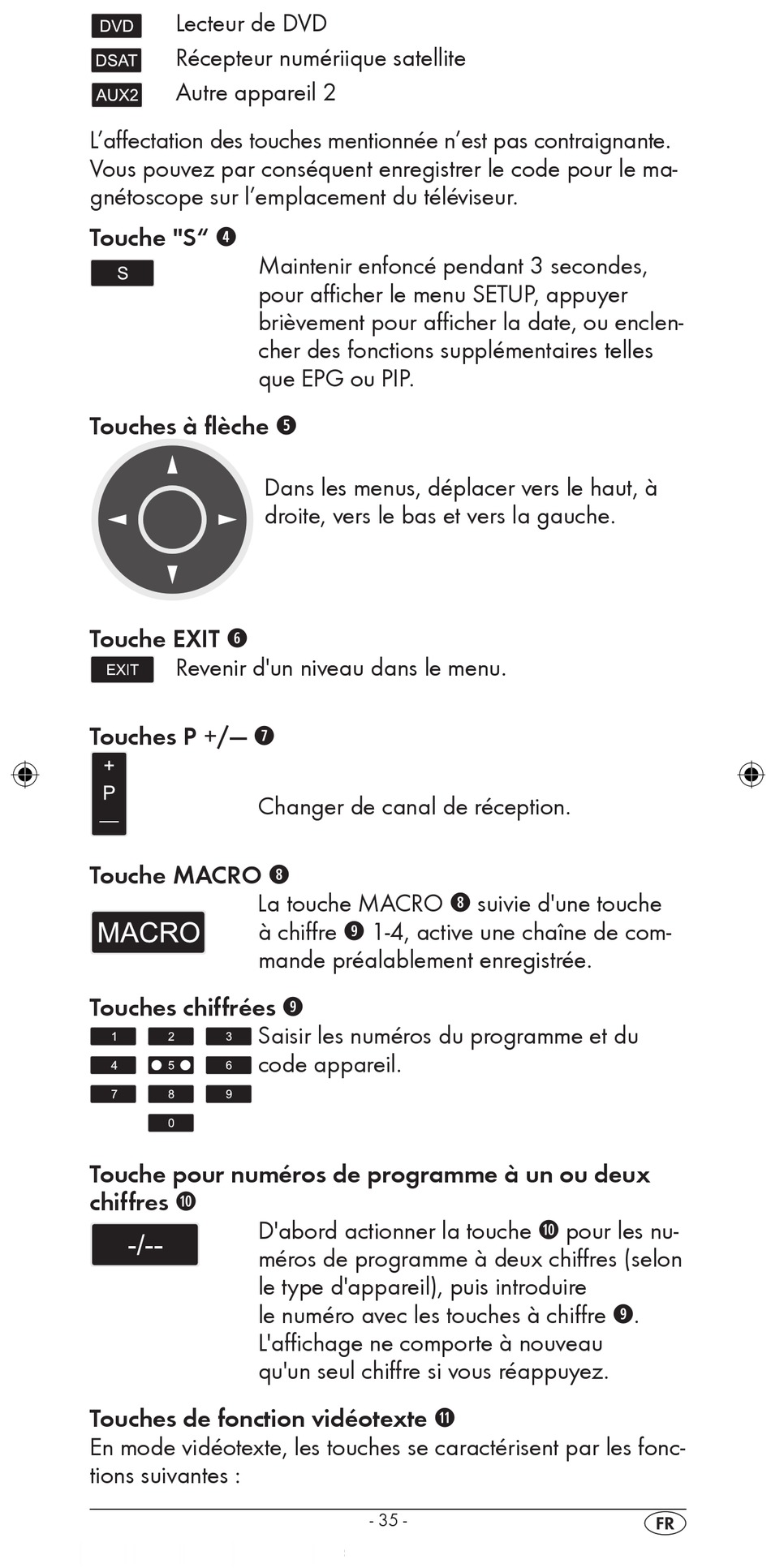 DVD Lecteur de DVD
DSAT Récepteur numériique satellite
AUX2 Autre appareil 2

L'affectation des touches mentionnée n'est pas contraignante. Vous pouvez par conséquent enregistrer le code pour le magnétoscope sur l'emplacement du téléviseur.

Touche "S" ❹

S

Maintenir enfoncé pendant 3 secondes, pour afficher le menu SETUP, appuyer brièvement pour afficher la date, ou enclencher des fonctions supplémentaires telles que EPG ou PIP.

Touches à flèche ❺

Dans les menus, déplacer vers le haut, à droite, vers le bas et vers la gauche.

Touche EXIT ❻

EXIT Revenir d'un niveau dans le menu.

Touches P +/— ❼

+
P
—

Changer de canal de réception.

Touche MACRO ❽

MACRO

La touche MACRO ❽ suivie d'une touche à chiffre ❾ 1-4, active une chaîne de commande préalablement enregistrée.

Touches chiffrées ❾

1 2 3
4 5 6
7 8 9
0

Saisir les numéros du programme et du code appareil.

Touche pour numéros de programme à un ou deux chiffres ❿

-/--

D'abord actionner la touche ❿ pour les numéros de programme à deux chiffres (selon le type d'appareil), puis introduire le numéro avec les touches à chiffre ❾. L'affichage ne comporte à nouveau qu'un seul chiffre si vous réappuyez.

Touches de fonction vidéotexte ⓫

En mode vidéotexte, les touches se caractérisent par les fonctions suivantes :

- 35 -

FR